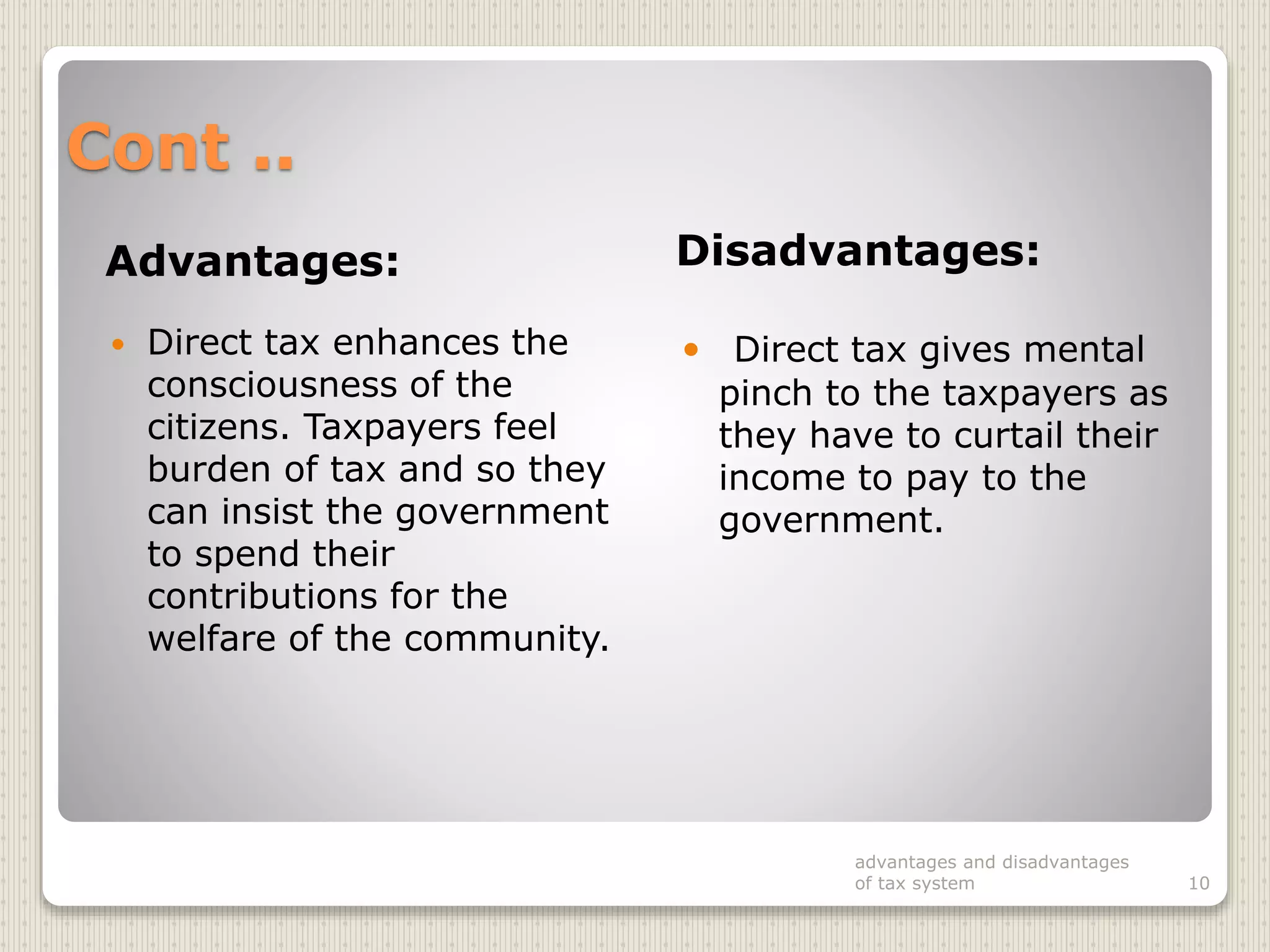 Cont ..

Advantages:

• Direct tax enhances the consciousness of the citizens. Taxpayers feel burden of tax and so they can insist the government to spend their contributions for the welfare of the community.

Disadvantages:

• Direct tax gives mental pinch to the taxpayers as they have to curtail their income to pay to the government.

advantages and disadvantages of tax system

10